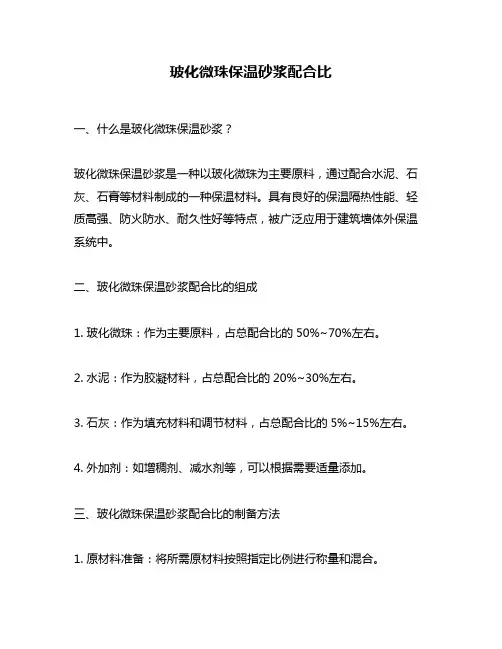 玻化微珠保温砂浆配合比

一、什么是玻化微珠保温砂浆？

玻化微珠保温砂浆是一种以玻化微珠为主要原料，通过配合水泥、石灰、石膏等材料制成的一种保温材料。具有良好的保温隔热性能、轻质高强、防火防水、耐久性好等特点，被广泛应用于建筑墙体外保温系统中。

二、玻化微珠保温砂浆配合比的组成

1. 玻化微珠：作为主要原料，占总配合比的 50%~70%左右。

2. 水泥：作为胶凝材料，占总配合比的 20%~30%左右。

3. 石灰：作为填充材料和调节材料，占总配合比的 5%~15%左右。

4. 外加剂：如增稠剂、减水剂等，可以根据需要适量添加。

三、玻化微珠保温砂浆配合比的制备方法

1. 原材料准备：将所需原材料按照指定比例进行称量和混合。